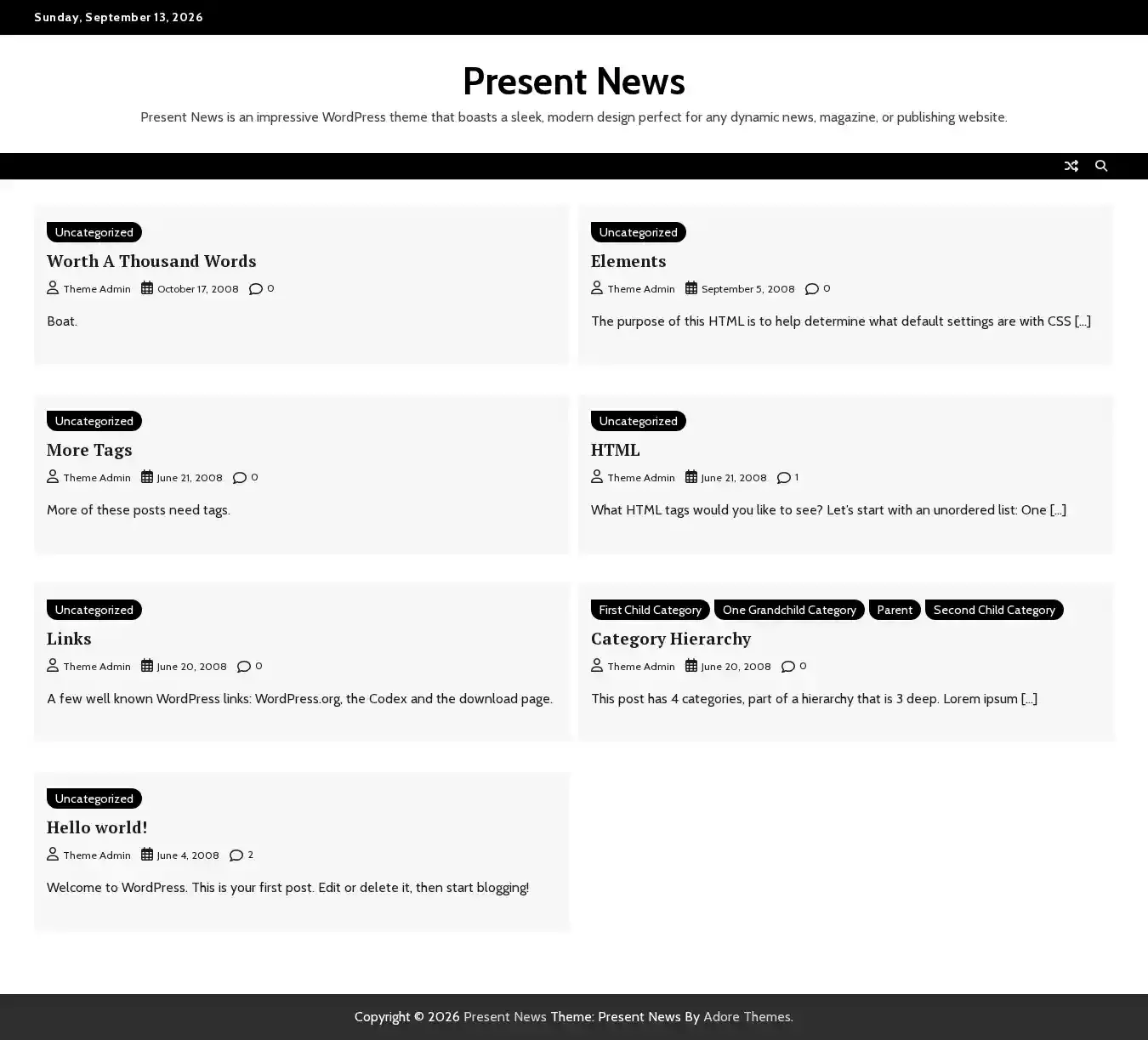 Sunday, September 13, 2026

Present News

Present News is an impressive WordPress theme that boasts a sleek, modern design perfect for any dynamic news, magazine, or publishing website.

Uncategorized

Worth A Thousand Words

Theme Admin October 17, 2008 0

Boat.

Uncategorized

Elements

Theme Admin September 5, 2008 0

The purpose of this HTML is to help determine what default settings are with CSS [...]

Uncategorized

More Tags

Theme Admin June 21, 2008 0

More of these posts need tags.

Uncategorized

HTML

Theme Admin June 21, 2008 1

What HTML tags would you like to see? Let's start with an unordered list: One [...]

Uncategorized

Links

Theme Admin June 20, 2008 0

A few well known WordPress links: WordPress.org, the Codex and the download page.

First Child Category One Grandchild Category Parent Second Child Category

Category Hierarchy

Theme Admin June 20, 2008 0

This post has 4 categories, part of a hierarchy that is 3 deep. Lorem ipsum [...]

Uncategorized

Hello world!

Theme Admin June 4, 2008 2

Welcome to WordPress. This is your first post. Edit or delete it, then start blogging!

Copyright © 2026 Present News Theme: Present News By Adore Themes.